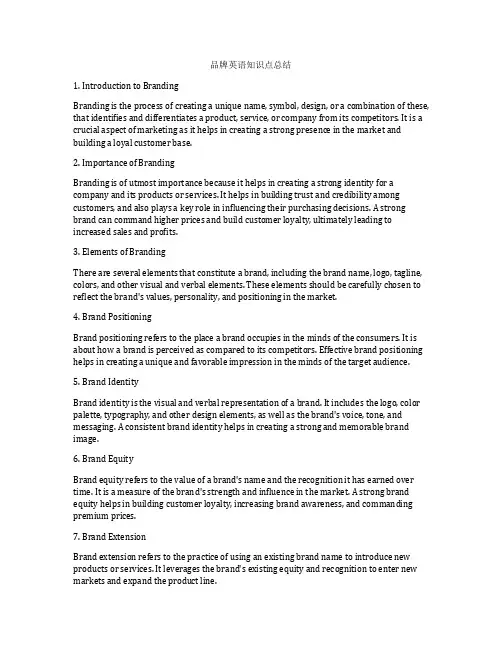 品牌英语知识点总结

1. Introduction to Branding

Branding is the process of creating a unique name, symbol, design, or a combination of these, that identifies and differentiates a product, service, or company from its competitors. It is a crucial aspect of marketing as it helps in creating a strong presence in the market and building a loyal customer base.

2. Importance of Branding

Branding is of utmost importance because it helps in creating a strong identity for a company and its products or services. It helps in building trust and credibility among customers, and also plays a key role in influencing their purchasing decisions. A strong brand can command higher prices and build customer loyalty, ultimately leading to increased sales and profits.

3. Elements of Branding

There are several elements that constitute a brand, including the brand name, logo, tagline, colors, and other visual and verbal elements. These elements should be carefully chosen to reflect the brand's values, personality, and positioning in the market.

4. Brand Positioning

Brand positioning refers to the place a brand occupies in the minds of the consumers. It is about how a brand is perceived as compared to its competitors. Effective brand positioning helps in creating a unique and favorable impression in the minds of the target audience.

5. Brand Identity

Brand identity is the visual and verbal representation of a brand. It includes the logo, color palette, typography, and other design elements, as well as the brand's voice, tone, and messaging. A consistent brand identity helps in creating a strong and memorable brand image.

6. Brand Equity

Brand equity refers to the value of a brand's name and the recognition it has earned over time. It is a measure of the brand's strength and influence in the market. A strong brand equity helps in building customer loyalty, increasing brand awareness, and commanding premium prices.

7. Brand Extension

Brand extension refers to the practice of using an existing brand name to introduce new products or services. It leverages the brand's existing equity and recognition to enter new markets and expand the product line.